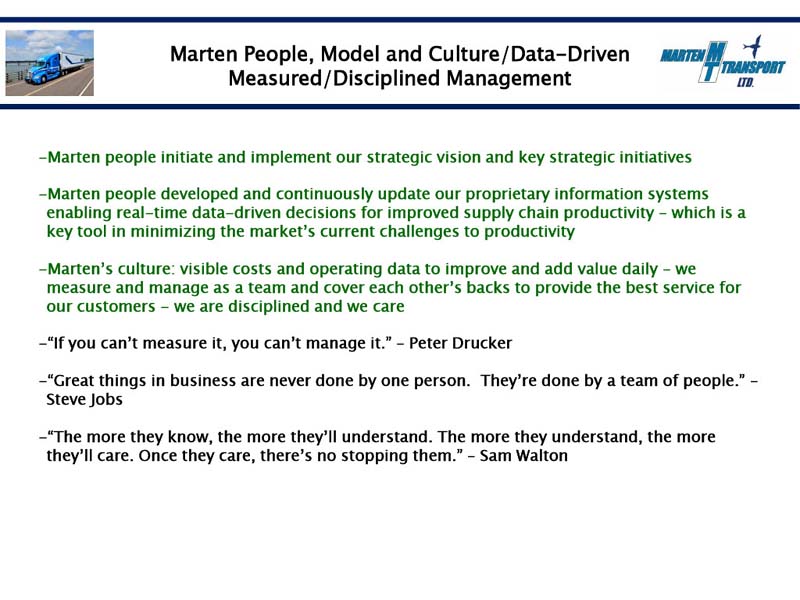 Marten People, Model and Culture/Data-Driven Measured/Disciplined Management

MARTEN MT TRANSPORT LTD.

-Marten people initiate and implement our strategic vision and key strategic initiatives

-Marten people developed and continuously update our proprietary information systems enabling real-time data-driven decisions for improved supply chain productivity - which is a key tool in minimizing the market's current challenges to productivity

-Marten's culture: visible costs and operating data to improve and add value daily - we measure and manage as a team and cover each other's backs to provide the best service for our customers - we are disciplined and we care

-"If you can't measure it, you can't manage it." - Peter Drucker

-"Great things in business are never done by one person. They're done by a team of people." - Steve Jobs

-"The more they know, the more they'll understand. The more they understand, the more they'll care. Once they care, there's no stopping them." - Sam Walton